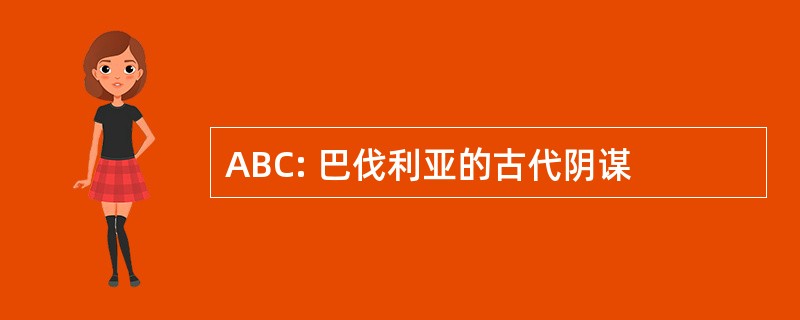 ABC: 巴伐利亚的古代阴谋